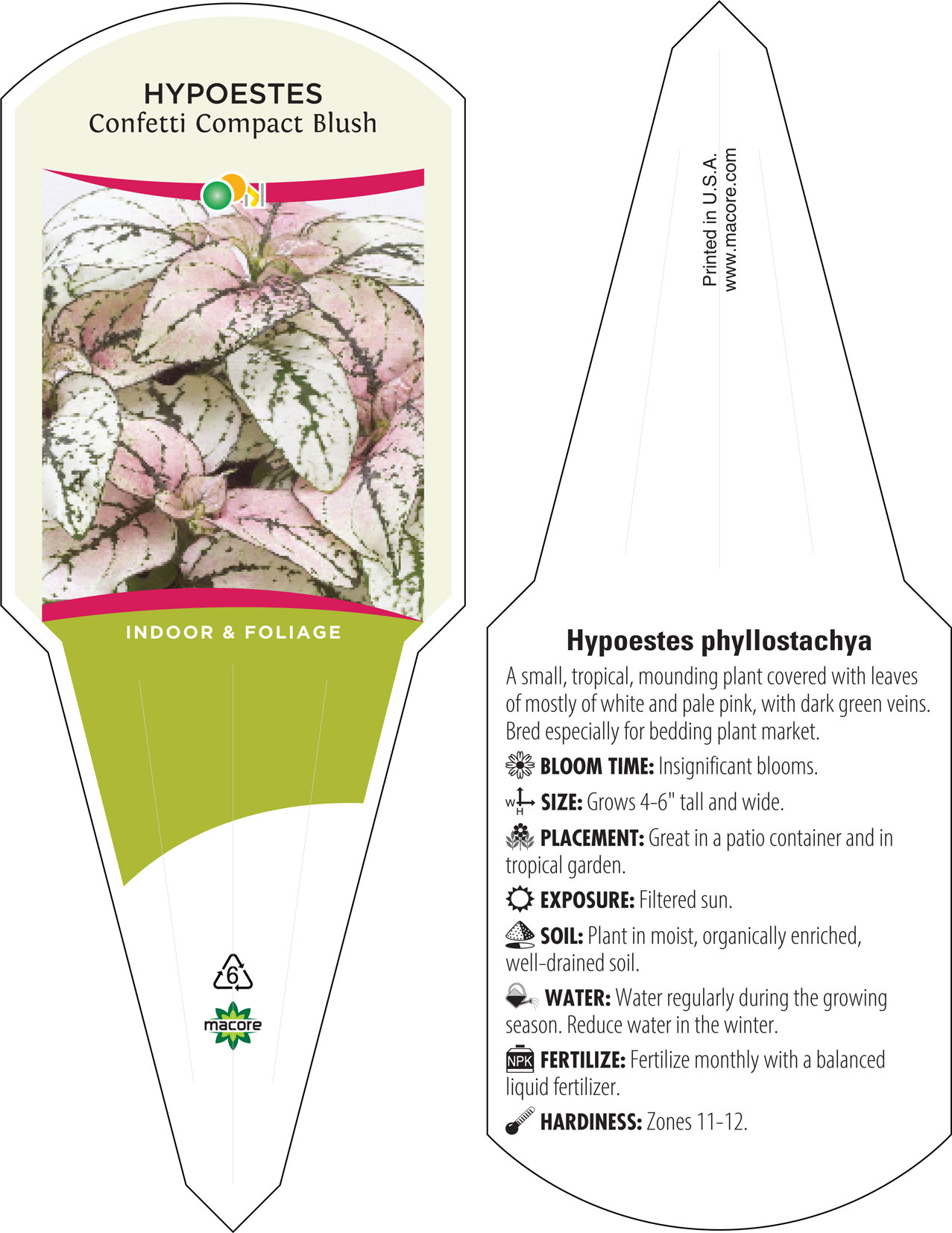 HYPOESTES
Confetti Compact Blush

INDOOR & FOLIAGE

6

macore

Printed in U.S.A.
www.macore.com

Hypoestes phyllostachya

A small, tropical, mounding plant covered with leaves of mostly of white and pale pink, with dark green veins. Bred especially for bedding plant market.

BLOOM TIME: Insignificant blooms.

W H SIZE: Grows 4-6" tall and wide.

PLACEMENT: Great in a patio container and in tropical garden.

EXPOSURE: Filtered sun.

SOIL: Plant in moist, organically enriched, well-drained soil.

WATER: Water regularly during the growing season. Reduce water in the winter.

NPK FERTILIZE: Fertilize monthly with a balanced liquid fertilizer.

HARDINESS: Zones 11-12.